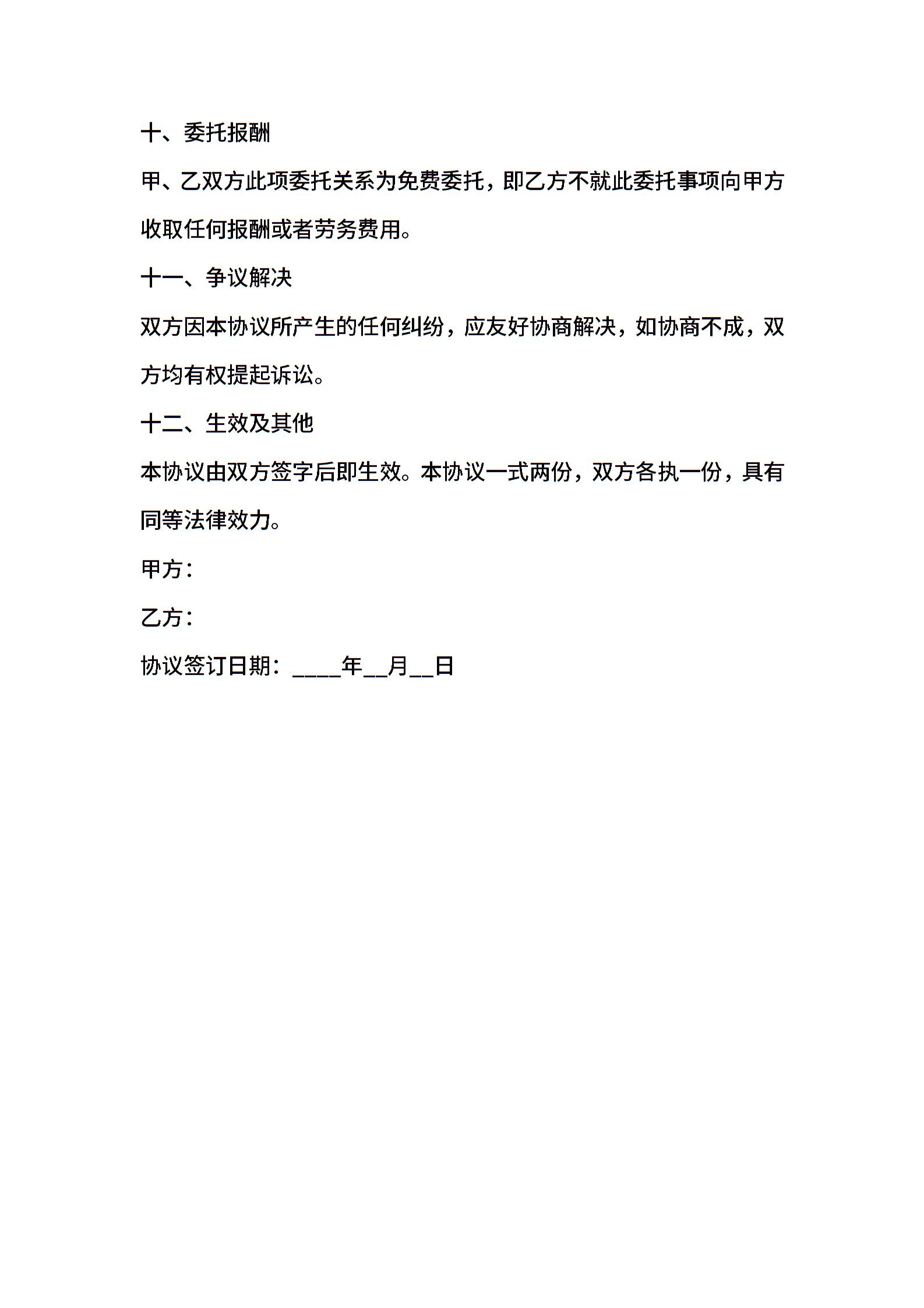 十、委托报酬

甲、乙双方此项委托关系为免费委托，即乙方不就此委托事项向甲方收取任何报酬或者劳务费用。

十一、争议解决

双方因本协议所产生的任何纠纷，应友好协商解决，如协商不成，双方均有权提起诉讼。

十二、生效及其他

本协议由双方签字后即生效。本协议一式两份，双方各执一份，具有同等法律效力。

甲方：

乙方：

协议签订日期：____年__月__日